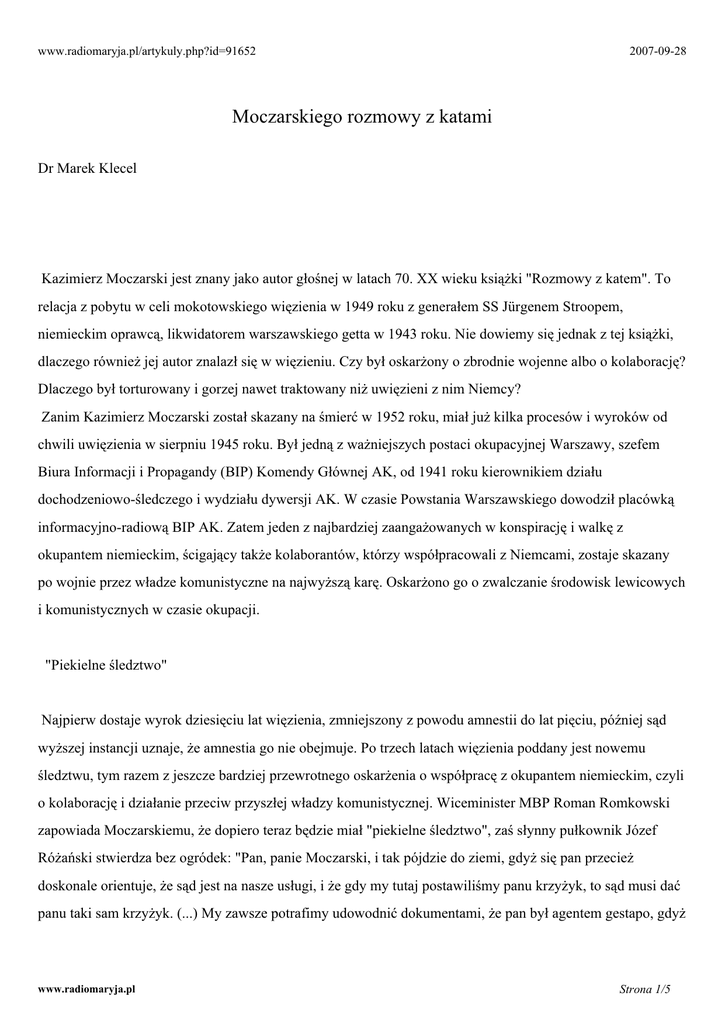 www.radiomaryja.pl/artykuly.php?id=91652 2007-09-28

Moczarskiego rozmowy z katami

Dr Marek Klecel

Kazimierz Moczarski jest znany jako autor głośnej w latach 70. XX wieku książki "Rozmowy z katem". To relacja z pobytu w celi mokotowskiego więzienia w 1949 roku z generałem SS Jürgenem Stroopem, niemieckim oprawcą, likwidatorem warszawskiego getta w 1943 roku. Nie dowiemy się jednak z tej książki, dlaczego również jej autor znalazł się w więzieniu. Czy był oskarżony o zbrodnie wojenne albo o kolaborację? Dlaczego był torturowany i gorzej nawet traktowany niż uwięzieni z nim Niemcy?

Zanim Kazimierz Moczarski został skazany na śmierć w 1952 roku, miał już kilka procesów i wyroków od chwili uwięzienia w sierpniu 1945 roku. Był jedną z ważniejszych postaci okupacyjnej Warszawy, szefem Biura Informacji i Propagandy (BIP) Komendy Głównej AK, od 1941 roku kierownikiem działu dochodzeniowo-śledczego i wydziału dywersji AK. W czasie Powstania Warszawskiego dowodził placówką informacyjno-radiową BIP AK. Zatem jeden z najbardziej zaangażowanych w konspirację i walkę z okupantem niemieckim, ścigający także kolaborantów, którzy współpracowali z Niemcami, zostaje skazany po wojnie przez władze komunistyczne na najwyższą karę. Oskarżono go o zwalczanie środowisk lewicowych i komunistycznych w czasie okupacji.

"Piekielne śledztwo"

Najpierw dostaje wyrok dziesięciu lat więzienia, zmniejszony z powodu amnestii do lat pięciu, później sąd wyższej instancji uznaje, że amnestia go nie obejmuje. Po trzech latach więzienia poddany jest nowemu śledztwu, tym razem z jeszcze bardziej przewrotnego oskarżenia o współpracę z okupantem niemieckim, czyli o kolaborację i działanie przeciw przyszłej władzy komunistycznej. Wiceminister MBP Roman Romkowski zapowiada Moczarskiemu, że dopiero teraz będzie miał "piekielne śledztwo", zaś słynny pułkownik Józef Różański stwierdza bez ogródek: "Pan, panie Moczarski, i tak pójdzie do ziemi, gdyż się pan przecież doskonale orientuje, że sąd jest na nasze usługi, i że gdy my tutaj postawiliśmy panu krzyżyk, to sąd musi dać panu taki sam krzyżyk. (...) My zawsze potrafimy udowodnić dokumentami, że pan był agentem gestapo, gdyż

www.radiomaryja.pl Strona 1/5